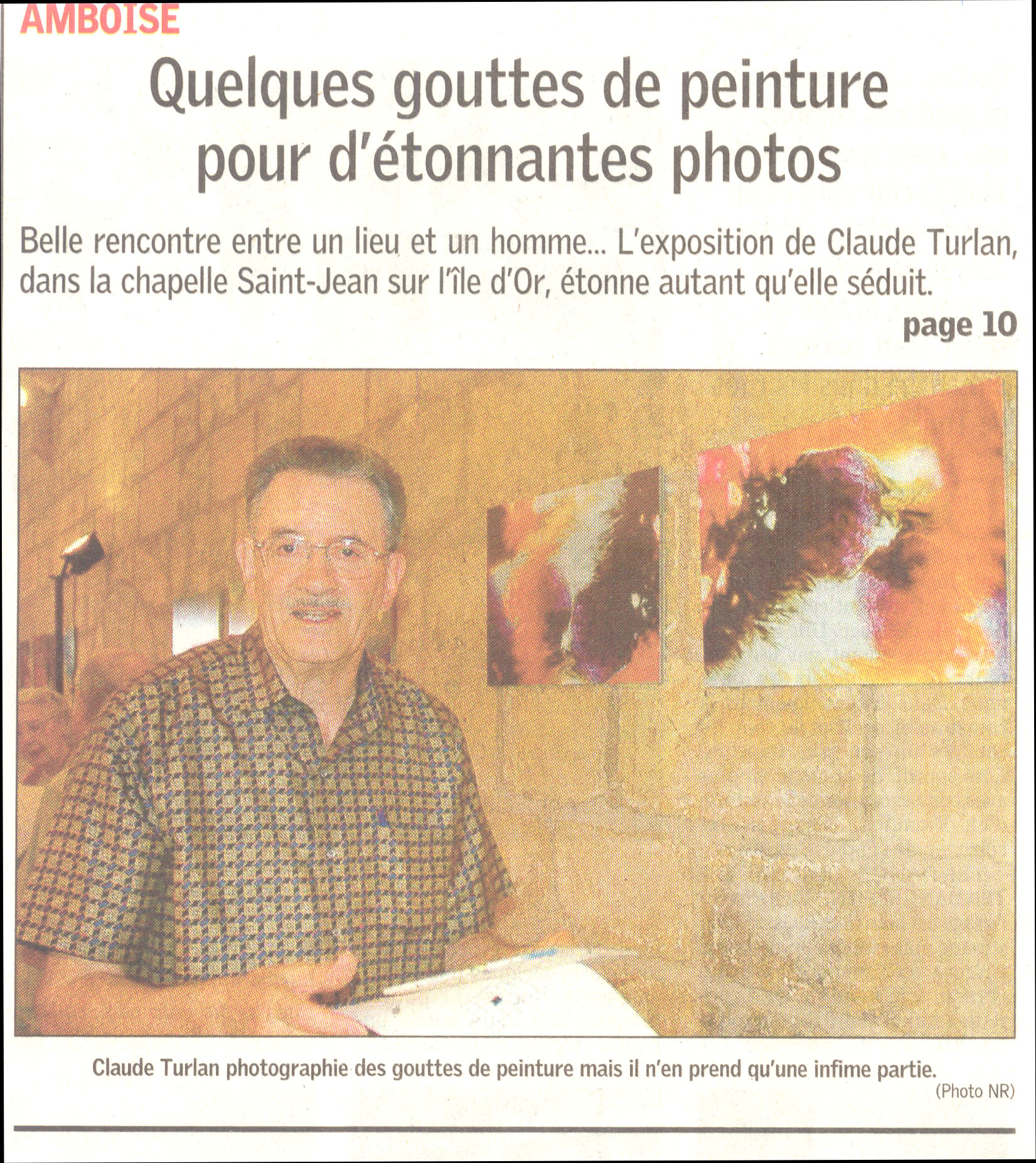 AMBOISE

Quelques gouttes de peinture pour d'étonnantes photos

Belle rencontre entre un lieu et un homme... L'exposition de Claude Turlan, dans la chapelle Saint-Jean sur l'île d'Or, étonne autant qu'elle séduit.

page 10

Claude Turlan photographie des gouttes de peinture mais il n'en prend qu'une infime partie.

(Photo NR)